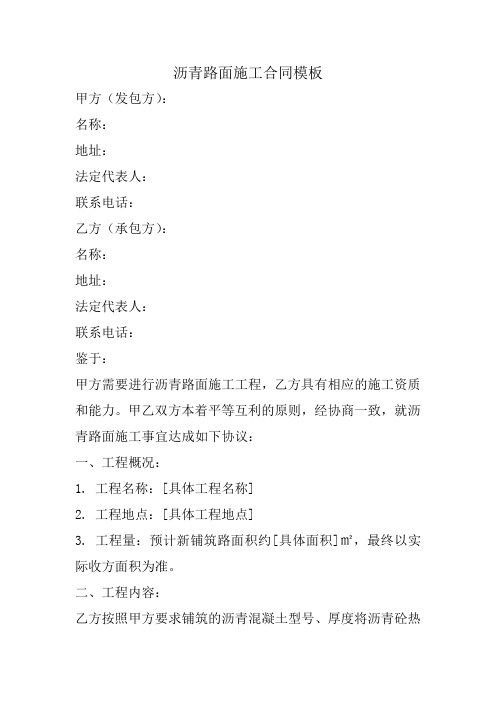 沥青路面施工合同模板

甲方（发包方）：

名称：

地址：

法定代表人：

联系电话：

乙方（承包方）：

名称：

地址：

法定代表人：

联系电话：

鉴于：

甲方需要进行沥青路面施工工程，乙方具有相应的施工资质和能力。甲乙双方本着平等互利的原则，经协商一致，就沥青路面施工事宜达成如下协议：

一、工程概况：

1. 工程名称：[具体工程名称]

2. 工程地点：[具体工程地点]

3. 工程量：预计新铺筑路面积约[具体面积]㎡，最终以实际收方面积为准。

二、工程内容：

乙方按照甲方要求铺筑的沥青混凝土型号、厚度将沥青砼热